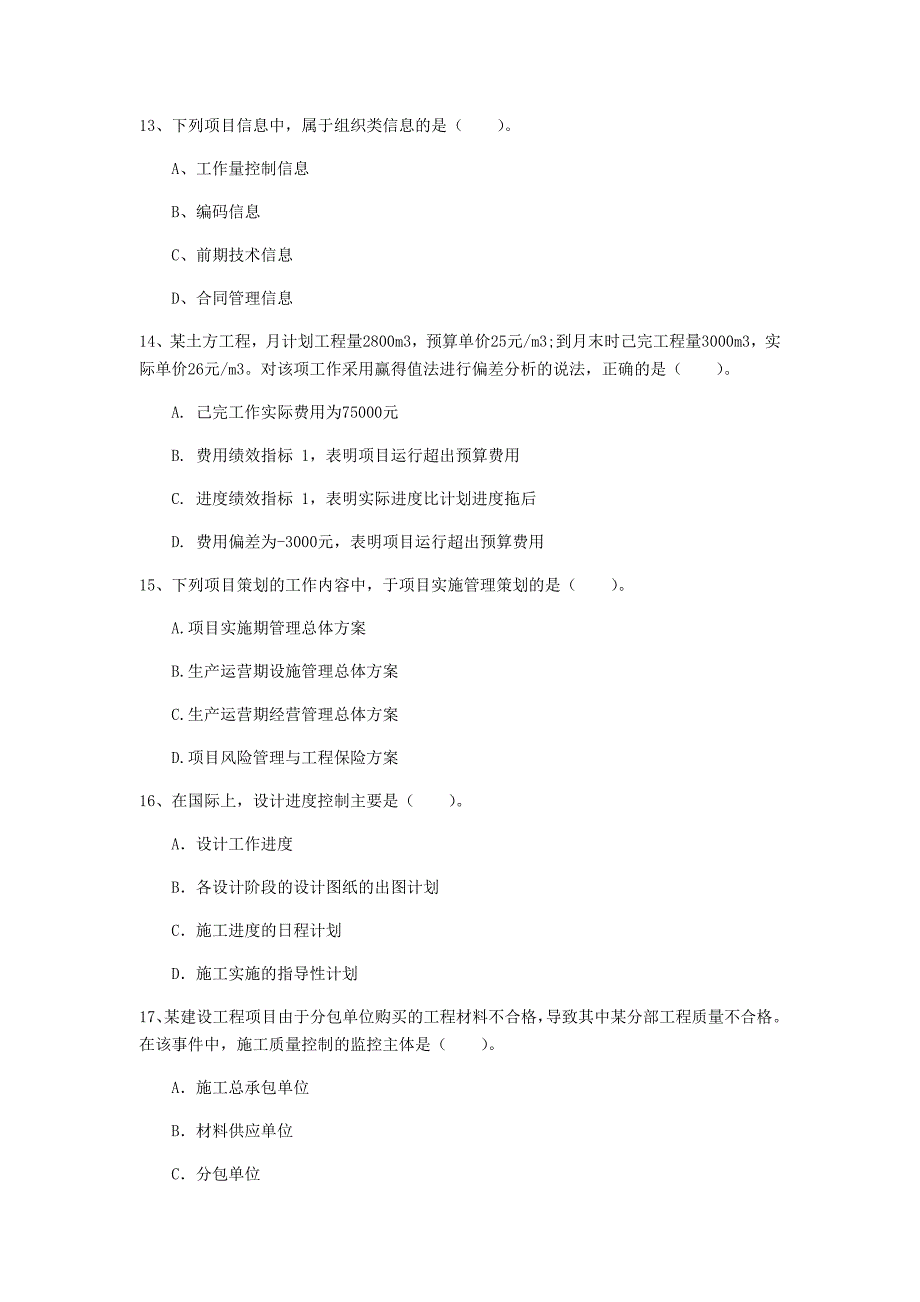 13、下列项目信息中，属于组织类信息的是（　　）。

A、工作量控制信息

B、编码信息

C、前期技术信息

D、合同管理信息

14、某土方工程，月计划工程量2800m3，预算单价25元/m3;到月末时已完工程量3000m3，实际单价26元/m3。对该项工作采用赢得值法进行偏差分析的说法，正确的是（　　）。

A. 已完工作实际费用为75000元

B. 费用绩效指标 1，表明项目运行超出预算费用

C. 进度绩效指标 1，表明实际进度比计划进度拖后

D. 费用偏差为-3000元，表明项目运行超出预算费用

15、下列项目策划的工作内容中，于项目实施管理策划的是（　　）。

A.项目实施期管理总体方案

B.生产运营期设施管理总体方案

C.生产运营期经营管理总体方案

D.项目风险管理与工程保险方案

16、在国际上，设计进度控制主要是（　　）。

A. 设计工作进度

B. 各设计阶段的设计图纸的出图计划

C. 施工进度的日程计划

D. 施工实施的指导性计划

17、某建设工程项目由于分包单位购买的工程材料不合格，导致其中某分部工程质量不合格。在该事件中，施工质量控制的监控主体是（　　）。

A. 施工总承包单位

B. 材料供应单位

C. 分包单位